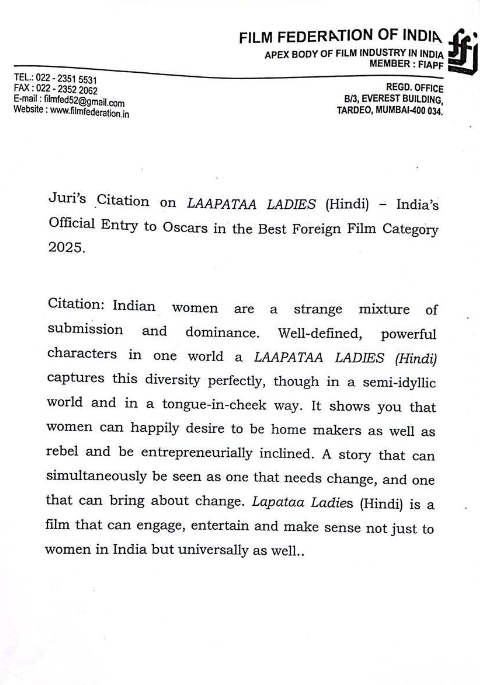 FILM FEDERATION OF INDIA
APEX BODY OF FILM INDUSTRY IN INDIA
MEMBER : FIAPF

ffi

TEL.: 022 - 2351 5531
FAX : 022 - 2352 2062
E-mail : filmfed52@gmail.com
Website : www.filmfederation.in

REGD. OFFICE
B/3, EVEREST BUILDING,
TARDEO, MUMBAI-400 034.

Juri's Citation on LAAPATAA LADIES (Hindi) – India's Official Entry to Oscars in the Best Foreign Film Category 2025.

Citation: Indian women are a strange mixture of submission and dominance. Well-defined, powerful characters in one world a LAAPATAA LADIES (Hindi) captures this diversity perfectly, though in a semi-idyllic world and in a tongue-in-cheek way. It shows you that women can happily desire to be home makers as well as rebel and be entrepreneurially inclined. A story that can simultaneously be seen as one that needs change, and one that can bring about change. Lapataa Ladies (Hindi) is a film that can engage, entertain and make sense not just to women in India but universally as well..